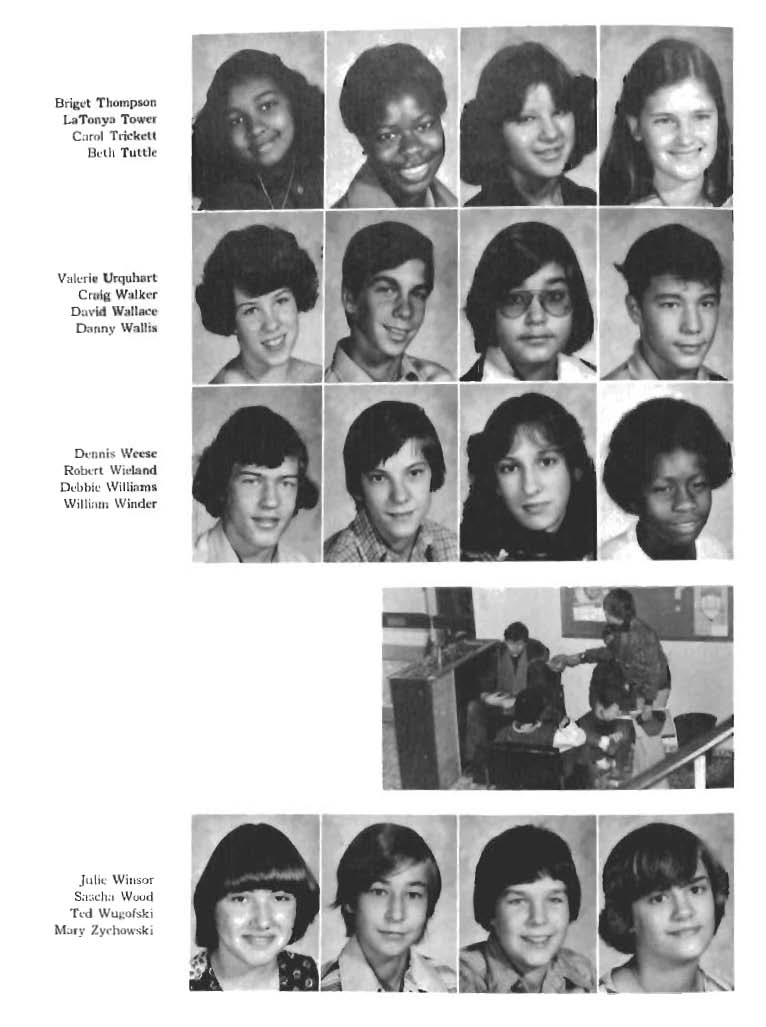 Briget Thompson
LaTonya Tower
Carol Trickett
Beth Tuttle

Valerie Urquhart
Craig Walker
David Wallace
Danny Wallis

Dennis Weese
Robert Wieland
Debbie Williams
William Winder

Julie Winsor
Sascha Wood
Ted Wugofski
Mary Zychowski